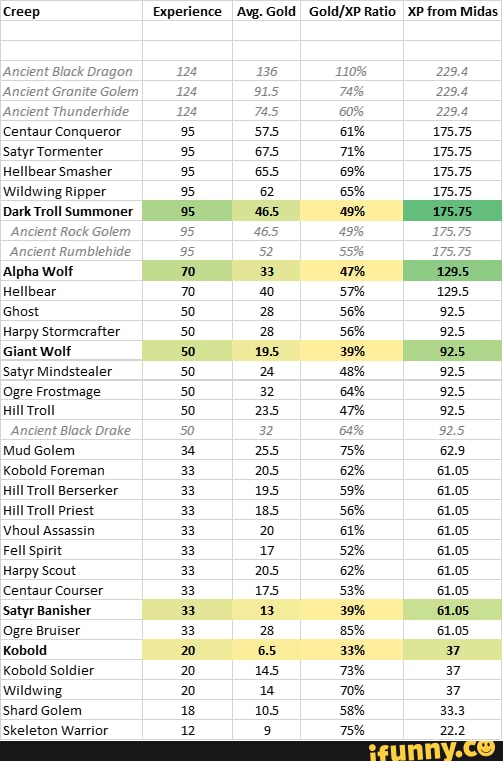 | Creep | Experience | Avg. Gold | Gold/XP Ratio | XP from Midas |
|---|---|---|---|---|
| | | | | |
| | | | | |
| Ancient Black Dragon | 124 | 136 | 110% | 229.4 |
| Ancient Granite Golem | 124 | 91.5 | 74% | 229.4 |
| Ancient Thunderhide | 124 | 74.5 | 60% | 229.4 |
| Centaur Conqueror | 95 | 57.5 | 61% | 175.75 |
| Satyr Tormenter | 95 | 67.5 | 71% | 175.75 |
| Hellbear Smasher | 95 | 65.5 | 69% | 175.75 |
| Wildwing Ripper | 95 | 62 | 65% | 175.75 |
| Dark Troll Summoner | 95 | 46.5 | 49% | 175.75 |
| Ancient Rock Golem | 95 | 46.5 | 49% | 175.75 |
| Ancient Rumblehide | 95 | 52 | 55% | 175.75 |
| Alpha Wolf | 70 | 33 | 47% | 129.5 |
| Hellbear | 70 | 40 | 57% | 129.5 |
| Ghost | 50 | 28 | 56% | 92.5 |
| Harpy Stormcrafter | 50 | 28 | 56% | 92.5 |
| Giant Wolf | 50 | 19.5 | 39% | 92.5 |
| Satyr Mindstealer | 50 | 24 | 48% | 92.5 |
| Ogre Frostmage | 50 | 32 | 64% | 92.5 |
| Hill Troll | 50 | 23.5 | 47% | 92.5 |
| Ancient Black Drake | 50 | 32 | 64% | 92.5 |
| Mud Golem | 34 | 25.5 | 75% | 62.9 |
| Kobold Foreman | 33 | 20.5 | 62% | 61.05 |
| Hill Troll Berserker | 33 | 19.5 | 59% | 61.05 |
| Hill Troll Priest | 33 | 18.5 | 56% | 61.05 |
| Vhoul Assassin | 33 | 20 | 61% | 61.05 |
| Fell Spirit | 33 | 17 | 52% | 61.05 |
| Harpy Scout | 33 | 20.5 | 62% | 61.05 |
| Centaur Courser | 33 | 17.5 | 53% | 61.05 |
| Satyr Banisher | 33 | 13 | 39% | 61.05 |
| Ogre Bruiser | 33 | 28 | 85% | 61.05 |
| Kobold | 20 | 6.5 | 33% | 37 |
| Kobold Soldier | 20 | 14.5 | 73% | 37 |
| Wildwing | 20 | 14 | 70% | 37 |
| Shard Golem | 18 | 10.5 | 58% | 33.3 |
| Skeleton Warrior | 12 | 9 | 75% | 22.2 |

ifunny.co